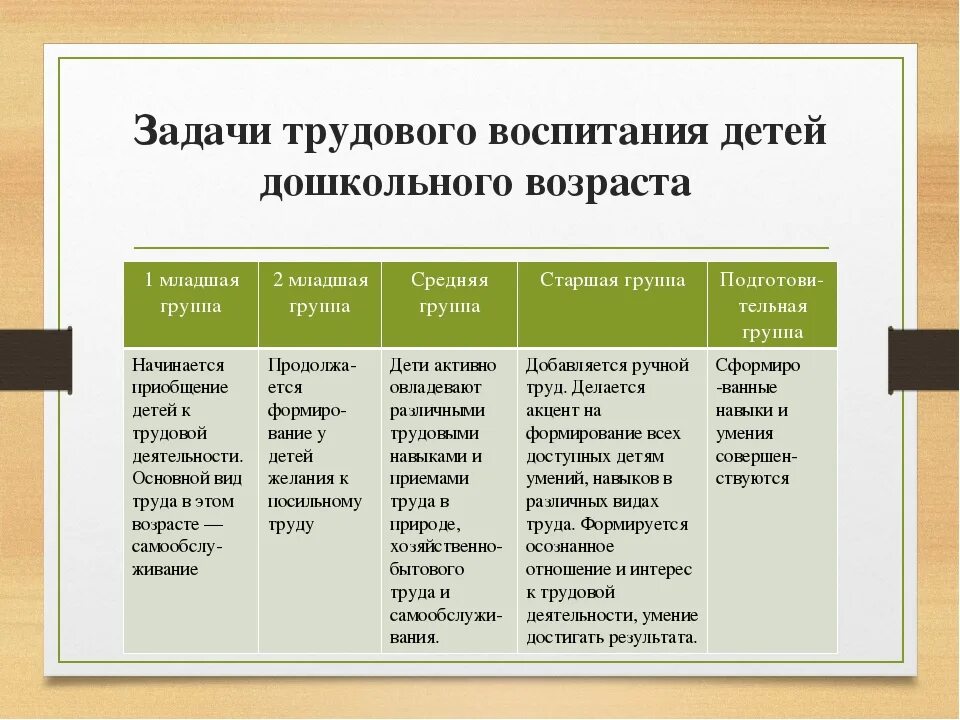 Задачи трудового воспитания детей дошкольного возраста

| 1 младшая группа | 2 младшая группа | Средняя группа | Старшая группа | Подготовительная группа |
|---|---|---|---|---|
| Начинается приобщение детей к трудовой деятельности. Основной вид труда в этом возрасте — самообслуживание | Продолжается формирование у детей желания к посильному труду | Дети активно овладевают различными трудовыми навыками и приемами труда в природе, хозяйственно-бытового труда и самообслуживания. | Добавляется ручной труд. Делается акцент на формирование всех доступных детям умений, навыков в различных видах труда. Формируется осознанное отношение и интерес к трудовой деятельности, умение достигать результата. | Сформиро-ванные навыки и умения совершенствуются |